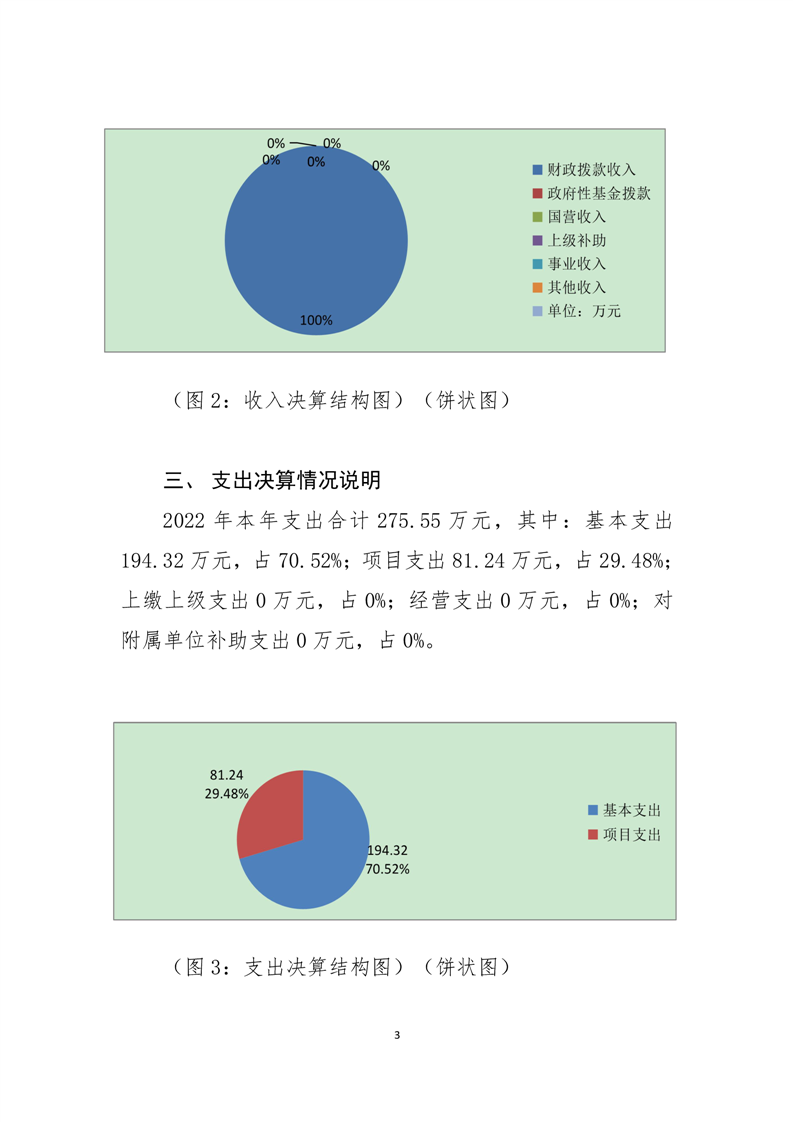 0%
0%
0%
0%
0%
100%

财政拨款收入
政府性基金拨款
国营收入
上级补助
事业收入
其他收入
单位：万元

（图 2：收入决算结构图）（饼状图）

三、 支出决算情况说明

2022 年本年支出合计 275.55 万元，其中：基本支出 194.32 万元，占 70.52%；项目支出 81.24 万元，占 29.48%；上缴上级支出 0 万元，占 0%；经营支出 0 万元，占 0%；对附属单位补助支出 0 万元，占 0%。

81.24
29.48%
194.32
70.52%

基本支出
项目支出

（图 3：支出决算结构图）（饼状图）

3